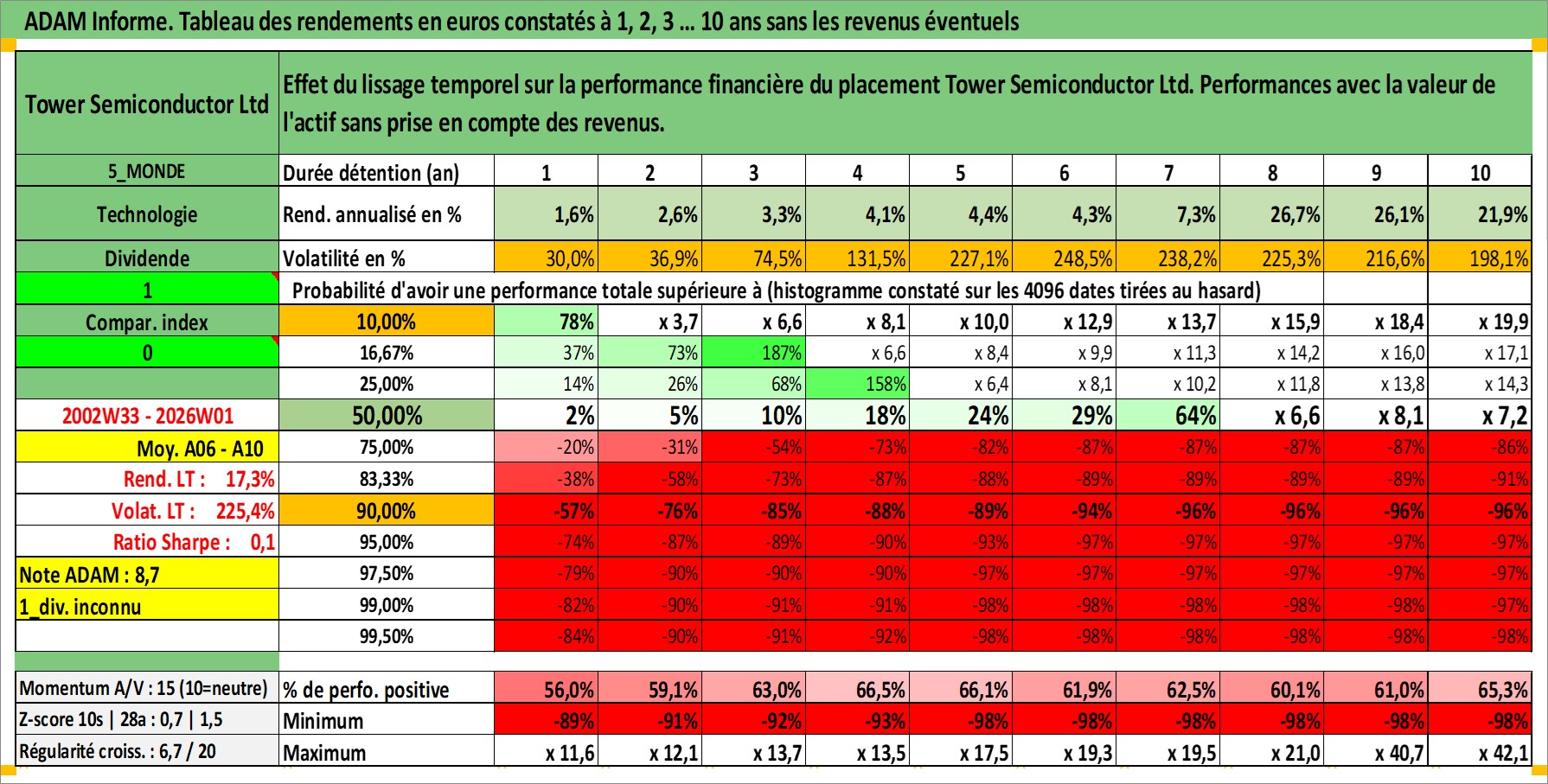 ADAM Informe. Tableau des rendements en euros constatés à 1, 2, 3 ... 10 ans sans les revenus éventuels

| Tower Semiconductor Ltd | Effet du lissage temporel sur la performance financière du placement Tower Semiconductor Ltd. Performances avec la valeur de l'actif sans prise en compte des revenus. | | | | | | | | | | |
|---|---|---|---|---|---|---|---|---|---|---|---|
| 5_MONDE | Durée détention (an) | 1 | 2 | 3 | 4 | 5 | 6 | 7 | 8 | 9 | 10 |
| Technologie | Rend. annualisé en % | 1,6% | 2,6% | 3,3% | 4,1% | 4,4% | 4,3% | 7,3% | 26,7% | 26,1% | 21,9% |
| Dividende | Volatilité en % | 30,0% | 36,9% | 74,5% | 131,5% | 227,1% | 248,5% | 238,2% | 225,3% | 216,6% | 198,1% |
| 1 | Probabilité d'avoir une performance totale supérieure à (histogramme constaté sur les 4096 dates tirées au hasard) | | | | | | | | | | |
| Compar. index | 10,00% | 78% | x 3,7 | x 6,6 | x 8,1 | x 10,0 | x 12,9 | x 13,7 | x 15,9 | x 18,4 | x 19,9 |
| 0 | 16,67% | 37% | 73% | 187% | x 6,6 | x 8,4 | x 9,9 | x 11,3 | x 14,2 | x 16,0 | x 17,1 |
| | 25,00% | 14% | 26% | 68% | 158% | x 6,4 | x 8,1 | x 10,2 | x 11,8 | x 13,8 | x 14,3 |
| 2002W33 - 2026W01 | 50,00% | 2% | 5% | 10% | 18% | 24% | 29% | 64% | x 6,6 | x 8,1 | x 7,2 |
| Moy. A06 - A10 | 75,00% | -20% | -31% | -54% | -73% | -82% | -87% | -87% | -87% | -87% | -86% |
| Rend. LT : 17,3% | 83,33% | -38% | -58% | -73% | -87% | -88% | -89% | -89% | -89% | -89% | -91% |
| Volat. LT : 225,4% | 90,00% | -57% | -76% | -85% | -88% | -89% | -94% | -96% | -96% | -96% | -96% |
| Ratio Sharpe : 0,1 | 95,00% | -74% | -87% | -89% | -90% | -93% | -97% | -97% | -97% | -97% | -97% |
| Note ADAM : 8,7 | 97,50% | -79% | -90% | -90% | -90% | -97% | -97% | -97% | -97% | -97% | -97% |
| 1_div. inconnu | 99,00% | -82% | -90% | -91% | -91% | -98% | -98% | -98% | -98% | -98% | -97% |
| | 99,50% | -84% | -90% | -91% | -92% | -98% | -98% | -98% | -98% | -98% | -98% |
| Momentum A/V : 15 (10=neutre) | % de perfo. positive | 56,0% | 59,1% | 63,0% | 66,5% | 66,1% | 61,9% | 62,5% | 60,1% | 61,0% | 65,3% |
| Z-score 10s \| 28a : 0,7 \| 1,5 | Minimum | -89% | -91% | -92% | -93% | -98% | -98% | -98% | -98% | -98% | -98% |
| Régularité croiss. : 6,7 / 20 | Maximum | x 11,6 | x 12,1 | x 13,7 | x 13,5 | x 17,5 | x 19,3 | x 19,5 | x 21,0 | x 40,7 | x 42,1 |